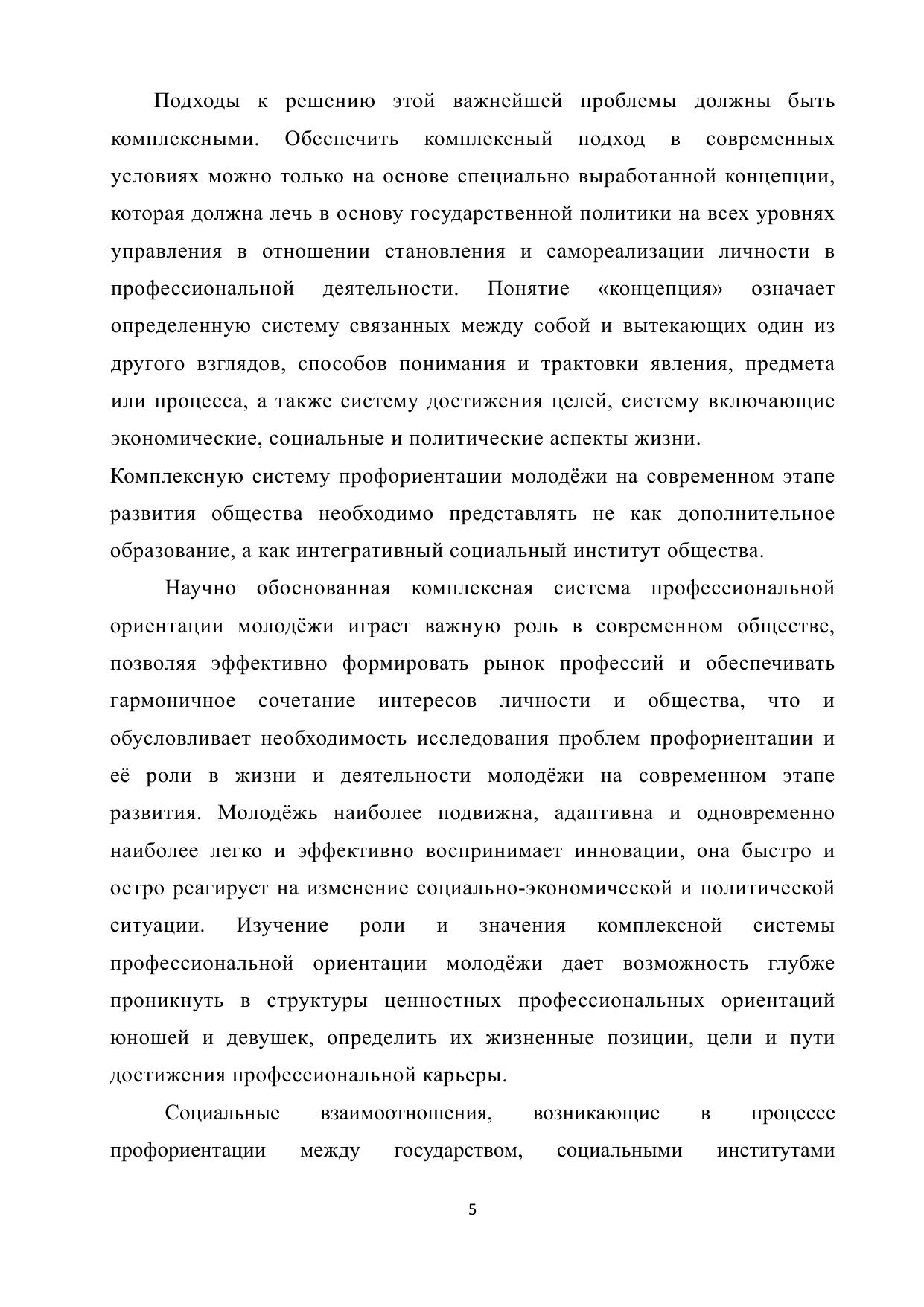 Подходы к решению этой важнейшей проблемы должны быть комплексными. Обеспечить комплексный подход в современных условиях можно только на основе специально выработанной концепции, которая должна лечь в основу государственной политики на всех уровнях управления в отношении становления и самореализации личности в профессиональной деятельности. Понятие «концепция» означает определенную систему связанных между собой и вытекающих один из другого взглядов, способов понимания и трактовки явления, предмета или процесса, а также систему достижения целей, систему включающие экономические, социальные и политические аспекты жизни.
Комплексную систему профориентации молодёжи на современном этапе развития общества необходимо представлять не как дополнительное образование, а как интегративный социальный институт общества.

Научно обоснованная комплексная система профессиональной ориентации молодёжи играет важную роль в современном обществе, позволяя эффективно формировать рынок профессий и обеспечивать гармоничное сочетание интересов личности и общества, что и обусловливает необходимость исследования проблем профориентации и её роли в жизни и деятельности молодёжи на современном этапе развития. Молодёжь наиболее подвижна, адаптивна и одновременно наиболее легко и эффективно воспринимает инновации, она быстро и остро реагирует на изменение социально-экономической и политической ситуации. Изучение роли и значения комплексной системы профессиональной ориентации молодёжи дает возможность глубже проникнуть в структуры ценностных профессиональных ориентаций юношей и девушек, определить их жизненные позиции, цели и пути достижения профессиональной карьеры.

Социальные взаимоотношения, возникающие в процессе профориентации между государством, социальными институтами

5